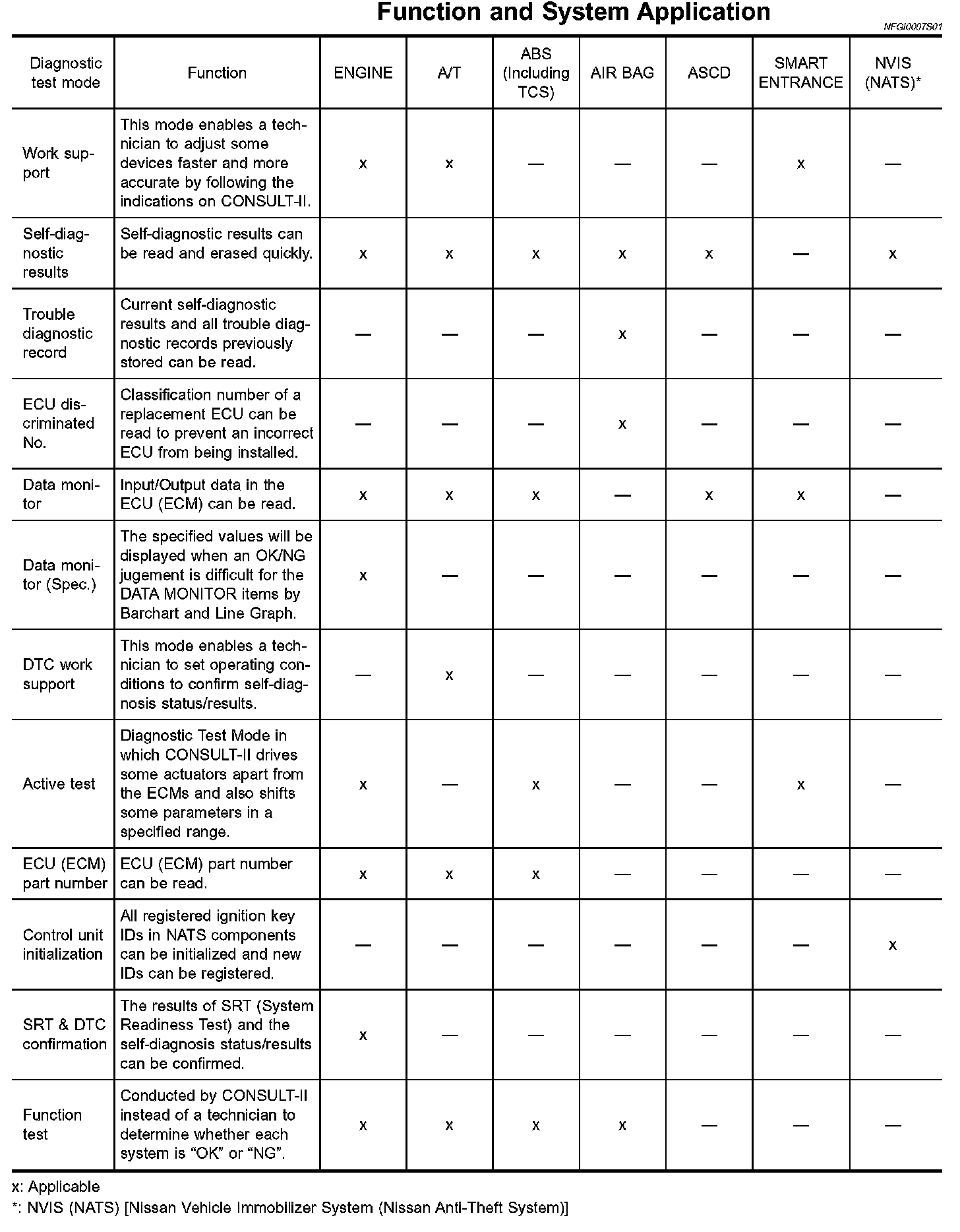 Function and System Application

NFGI0007S01

| Diagnostic test mode | Function | ENGINE | A/T | ABS (Including TCS) | AIR BAG | ASCD | SMART ENTRANCE | NVIS (NATS)* |
|---|---|---|---|---|---|---|---|---|
| Work support | This mode enables a technician to adjust some devices faster and more accurate by following the indications on CONSULT-II. | x | x | — | — | — | x | — |
| Self-diagnostic results | Self-diagnostic results can be read and erased quickly. | x | x | x | x | x | — | x |
| Trouble diagnostic record | Current self-diagnostic results and all trouble diagnostic records previously stored can be read. | — | — | — | x | — | — | — |
| ECU discriminated No. | Classification number of a replacement ECU can be read to prevent an incorrect ECU from being installed. | — | — | — | x | — | — | — |
| Data monitor | Input/Output data in the ECU (ECM) can be read. | x | x | x | — | x | x | — |
| Data monitor (Spec.) | The specified values will be displayed when an OK/NG jugement is difficult for the DATA MONITOR items by Barchart and Line Graph. | x | — | — | — | — | — | — |
| DTC work support | This mode enables a technician to set operating conditions to confirm self-diagnosis status/results. | — | x | — | — | — | — | — |
| Active test | Diagnostic Test Mode in which CONSULT-II drives some actuators apart from the ECMs and also shifts some parameters in a specified range. | x | — | x | — | — | x | — |
| ECU (ECM) part number | ECU (ECM) part number can be read. | x | x | x | — | — | — | — |
| Control unit initialization | All registered ignition key IDs in NATS components can be initialized and new IDs can be registered. | — | — | — | — | — | — | x |
| SRT & DTC confirmation | The results of SRT (System Readiness Test) and the self-diagnosis status/results can be confirmed. | x | — | — | — | — | — | — |
| Function test | Conducted by CONSULT-II instead of a technician to determine whether each system is “OK” or “NG”. | x | x | x | x | — | — | — |

x: Applicable
*: NVIS (NATS) [Nissan Vehicle Immobilizer System (Nissan Anti-Theft System)]